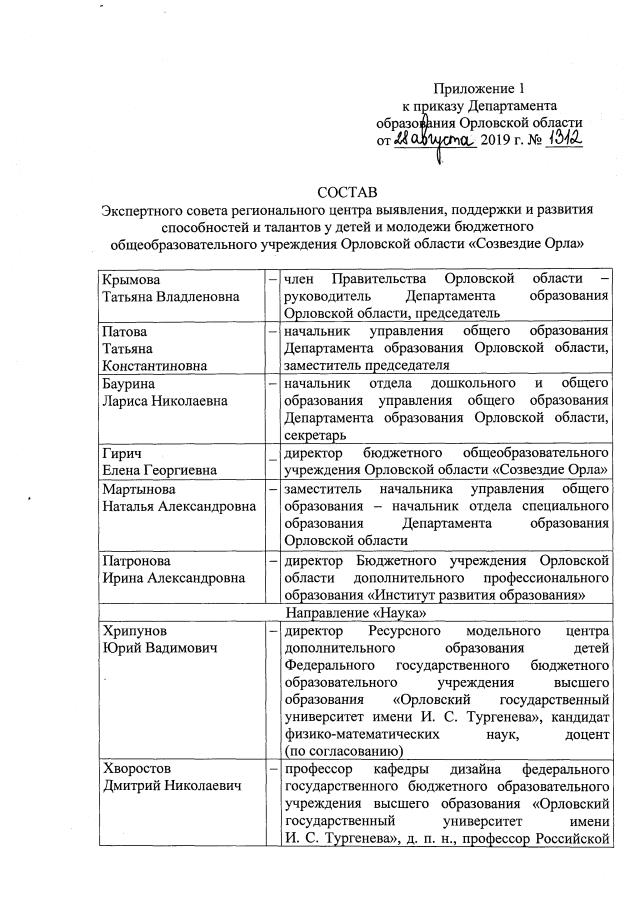 Приложение 1
к приказу Департамента
образования Орловской области
от 28 августа 2019 г. № 1312

СОСТАВ
Экспертного совета регионального центра выявления, поддержки и развития способностей и талантов у детей и молодежи бюджетного общеобразовательного учреждения Орловской области «Созвездие Орла»

| | | |
|---|---|---|
| Крымова Татьяна Владленовна | – | член Правительства Орловской области – руководитель Департамента образования Орловской области, председатель |
| Патова Татьяна Константиновна | – | начальник управления общего образования Департамента образования Орловской области, заместитель председателя |
| Баурина Лариса Николаевна | – | начальник отдела дошкольного и общего образования управления общего образования Департамента образования Орловской области, секретарь |
| Гирич Елена Георгиевна | – | директор бюджетного общеобразовательного учреждения Орловской области «Созвездие Орла» |
| Мартынова Наталья Александровна | – | заместитель начальника управления общего образования – начальник отдела специального образования Департамента образования Орловской области |
| Патронова Ирина Александровна | – | директор Бюджетного учреждения Орловской области дополнительного профессионального образования «Институт развития образования» |
| Направление «Наука» | | |
| Хрипунов Юрий Вадимович | – | директор Ресурсного модельного центра дополнительного образования детей Федерального государственного бюджетного образовательного учреждения высшего образования «Орловский государственный университет имени И. С. Тургенева», кандидат физико-математических наук, доцент (по согласованию) |
| Хворостов Дмитрий Николаевич | – | профессор кафедры дизайна федерального государственного бюджетного образовательного учреждения высшего образования «Орловский государственный университет имени И. С. Тургенева», д. п. н., профессор Российской |